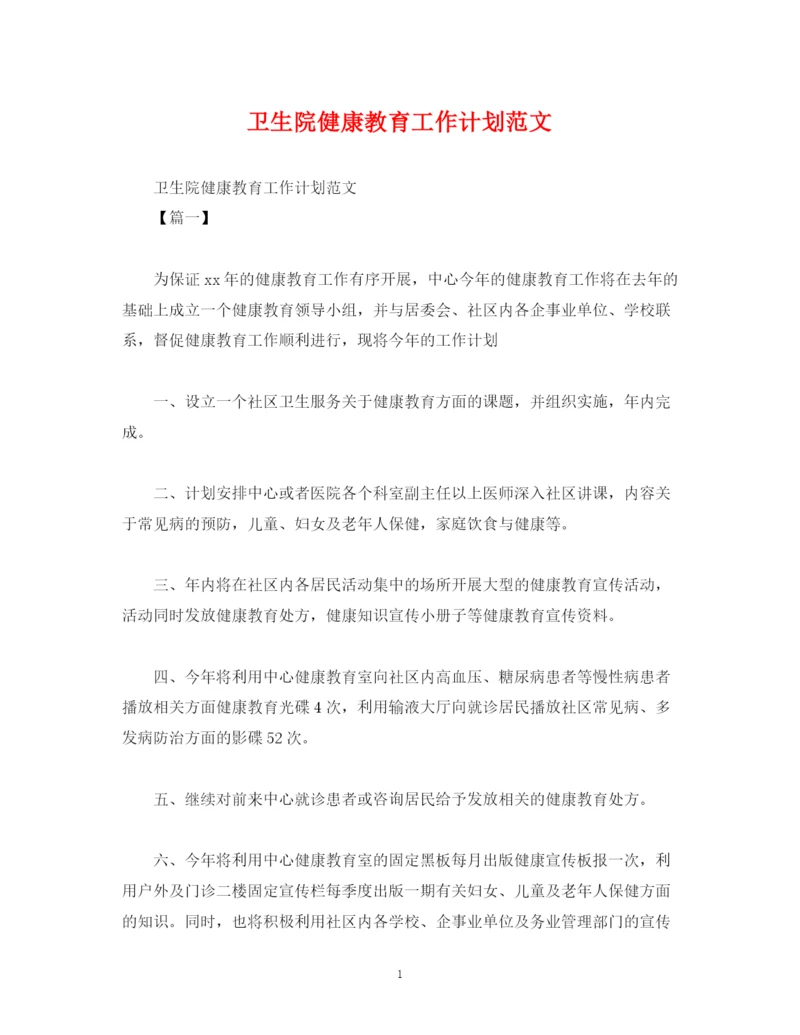 卫生院健康教育工作计划范文

卫生院健康教育工作计划范文

【篇一】

为保证 xx 年的健康教育工作有序开展，中心今年的健康教育工作将在去年的基础上成立一个健康教育领导小组，并与居委会、社区内各企事业单位、学校联系，督促健康教育工作顺利进行，现将今年的工作计划

一、设立一个社区卫生服务关于健康教育方面的课题，并组织实施，年内完成。

二、计划安排中心或者医院各个科室副主任以上医师深入社区讲课，内容关于常见病的预防，儿童、妇女及老年人保健，家庭饮食与健康等。

三、年内将在社区内各居民活动集中的场所开展大型的健康教育宣传活动，活动同时发放健康教育处方，健康知识宣传小册子等健康教育宣传资料。

四、今年将利用中心健康教育室向社区内高血压、糖尿病患者等慢性病患者播放相关方面健康教育光碟 4 次，利用输液大厅向就诊居民播放社区常见病、多发病防治方面的影碟 52 次。

五、继续对前来中心就诊患者或咨询居民给予发放相关的健康教育处方。

六、今年将利用中心健康教育室的固定黑板每月出版健康宣传板报一次，利用户外及门诊二楼固定宣传栏每季度出版一期有关妇女、儿童及老年人保健方面的知识。同时，也将积极利用社区内各学校、企事业单位及务业管理部门的宣传

1